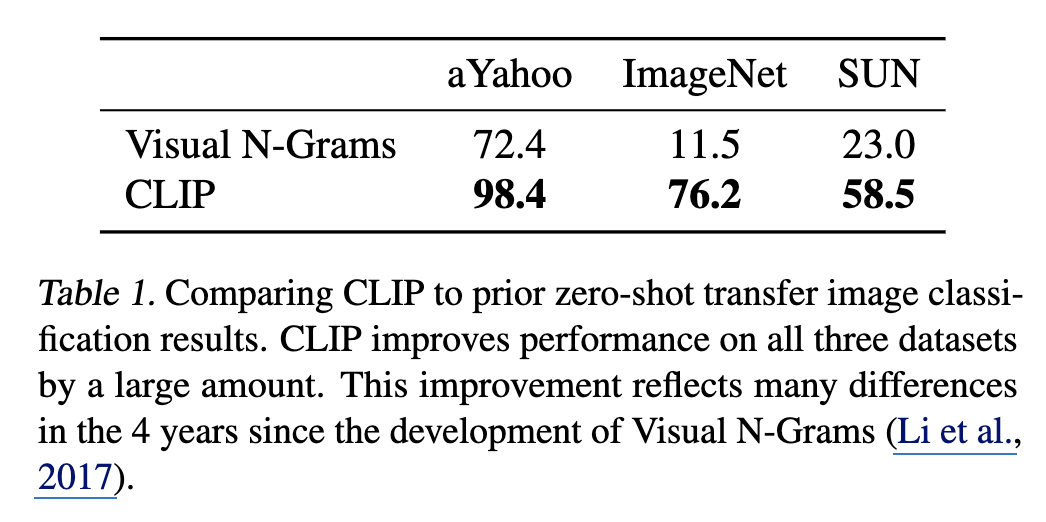 |  | aYahoo | ImageNet | SUN |
|---|---|---|---|
| Visual N-Grams | 72.4 | 11.5 | 23.0 |
| CLIP | 98.4 | 76.2 | 58.5 |

Table 1. Comparing CLIP to prior zero-shot transfer image classification results. CLIP improves performance on all three datasets by a large amount. This improvement reflects many differences in the 4 years since the development of Visual N-Grams (Li et al., 2017).